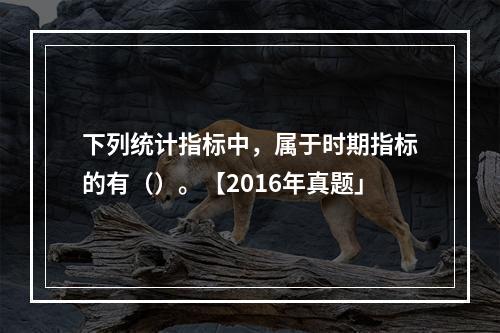 下列统计指标中，属于时期指标的有（）。【2016年真题」